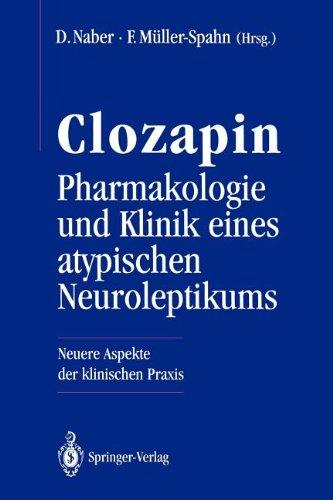 D. Naber · F. Müller-Spahn (Hrsg.)

Clozapin
Pharmakologie und Klinik eines atypischen Neuroleptikums

Neuere Aspekte der klinischen Praxis

Springer-Verlag